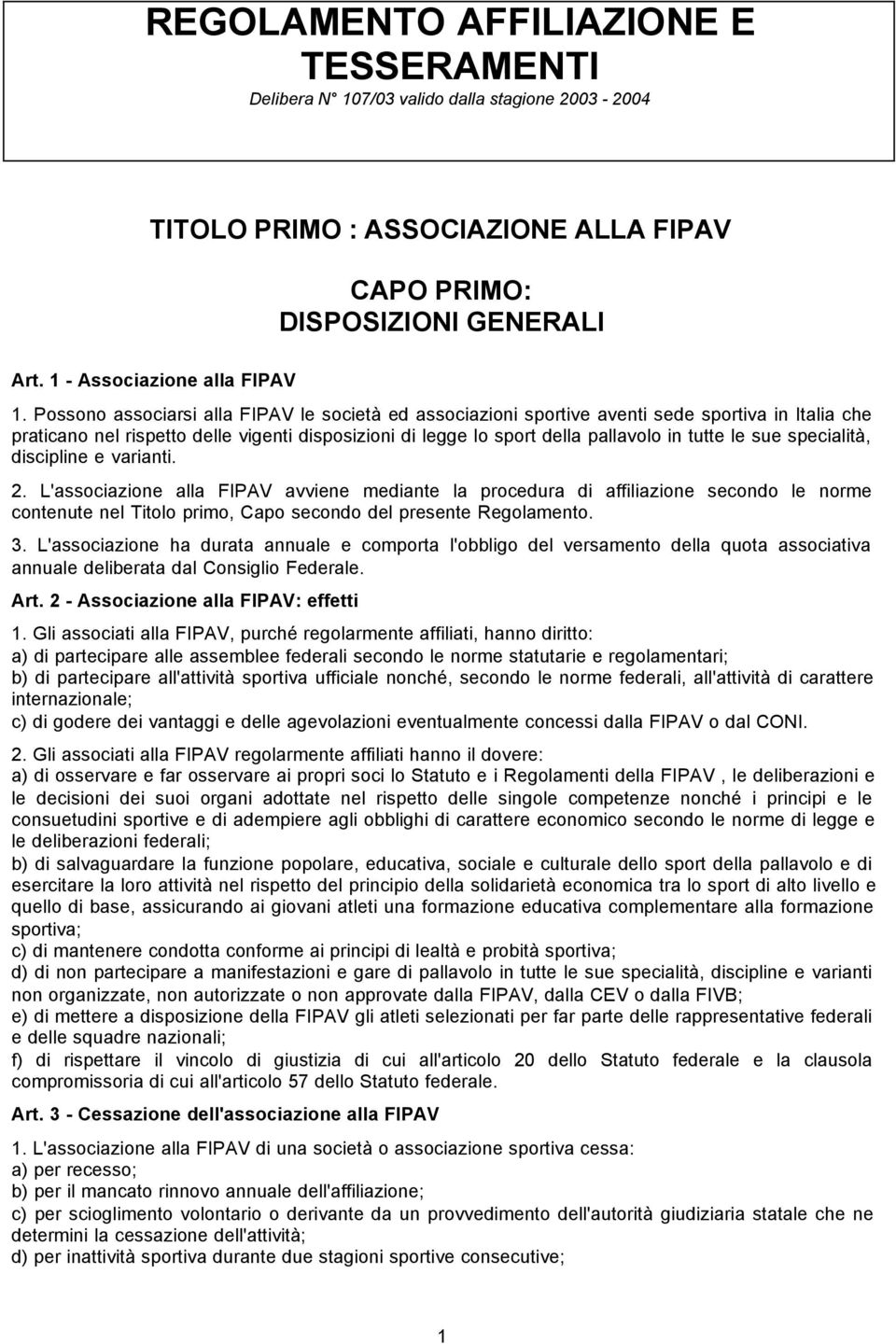 REGOLAMENTO AFFILIAZIONE E TESSERAMENTI

Delibera N° 107/03 valido dalla stagione 2003 - 2004

TITOLO PRIMO : ASSOCIAZIONE ALLA FIPAV

CAPO PRIMO: DISPOSIZIONI GENERALI

Art. 1 - Associazione alla FIPAV

1. Possono associarsi alla FIPAV le società ed associazioni sportive aventi sede sportiva in Italia che praticano nel rispetto delle vigenti disposizioni di legge lo sport della pallavolo in tutte le sue specialità, discipline e varianti.

2. L'associazione alla FIPAV avviene mediante la procedura di affiliazione secondo le norme contenute nel Titolo primo, Capo secondo del presente Regolamento.

3. L'associazione ha durata annuale e comporta l'obbligo del versamento della quota associativa annuale deliberata dal Consiglio Federale.

Art. 2 - Associazione alla FIPAV: effetti

1. Gli associati alla FIPAV, purché regolarmente affiliati, hanno diritto:
a) di partecipare alle assemblee federali secondo le norme statutarie e regolamentari;
b) di partecipare all'attività sportiva ufficiale nonché, secondo le norme federali, all'attività di carattere internazionale;
c) di godere dei vantaggi e delle agevolazioni eventualmente concessi dalla FIPAV o dal CONI.

2. Gli associati alla FIPAV regolarmente affiliati hanno il dovere:
a) di osservare e far osservare ai propri soci lo Statuto e i Regolamenti della FIPAV , le deliberazioni e le decisioni dei suoi organi adottate nel rispetto delle singole competenze nonché i principi e le consuetudini sportive e di adempiere agli obblighi di carattere economico secondo le norme di legge e le deliberazioni federali;
b) di salvaguardare la funzione popolare, educativa, sociale e culturale dello sport della pallavolo e di esercitare la loro attività nel rispetto del principio della solidarietà economica tra lo sport di alto livello e quello di base, assicurando ai giovani atleti una formazione educativa complementare alla formazione sportiva;
c) di mantenere condotta conforme ai principi di lealtà e probità sportiva;
d) di non partecipare a manifestazioni e gare di pallavolo in tutte le sue specialità, discipline e varianti non organizzate, non autorizzate o non approvate dalla FIPAV, dalla CEV o dalla FIVB;
e) di mettere a disposizione della FIPAV gli atleti selezionati per far parte delle rappresentative federali e delle squadre nazionali;
f) di rispettare il vincolo di giustizia di cui all'articolo 20 dello Statuto federale e la clausola compromissoria di cui all'articolo 57 dello Statuto federale.

Art. 3 - Cessazione dell'associazione alla FIPAV

1. L'associazione alla FIPAV di una società o associazione sportiva cessa:
a) per recesso;
b) per il mancato rinnovo annuale dell'affiliazione;
c) per scioglimento volontario o derivante da un provvedimento dell'autorità giudiziaria statale che ne determini la cessazione dell'attività;
d) per inattività sportiva durante due stagioni sportive consecutive;

1